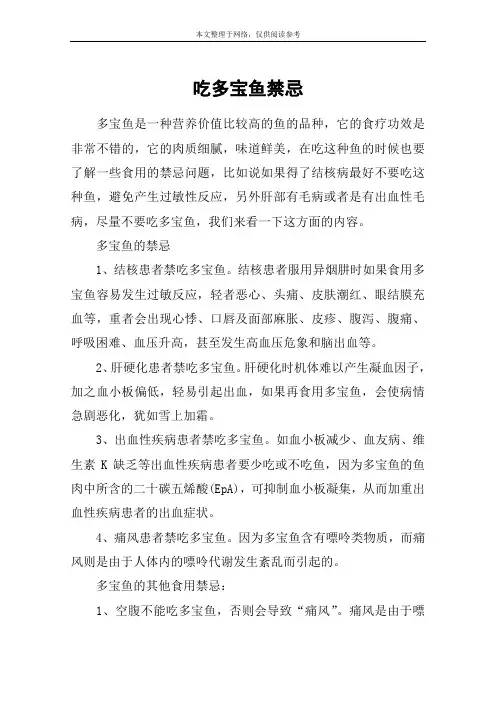 本文整理于网络，仅供阅读参考

吃多宝鱼禁忌

多宝鱼是一种营养价值比较高的鱼的品种，它的食疗功效是非常不错的，它的肉质细腻，味道鲜美，在吃这种鱼的时候也要了解一些食用的禁忌问题，比如说如果得了结核病最好不要吃这种鱼，避免产生过敏性反应，另外肝部有毛病或者是有出血性毛病，尽量不要吃多宝鱼，我们来看一下这方面的内容。

多宝鱼的禁忌

1、结核患者禁吃多宝鱼。结核患者服用异烟肼时如果食用多宝鱼容易发生过敏反应，轻者恶心、头痛、皮肤潮红、眼结膜充血等，重者会出现心悸、口唇及面部麻胀、皮疹、腹泻、腹痛、呼吸困难、血压升高，甚至发生高血压危象和脑出血等。

2、肝硬化患者禁吃多宝鱼。肝硬化时机体难以产生凝血因子，加之血小板偏低，轻易引起出血，如果再食用多宝鱼，会使病情急剧恶化，犹如雪上加霜。

3、出血性疾病患者禁吃多宝鱼。如血小板减少、血友病、维生素 K 缺乏等出血性疾病患者要少吃或不吃鱼，因为多宝鱼的鱼肉中所含的二十碳五烯酸(EpA)，可抑制血小板凝集，从而加重出血性疾病患者的出血症状。

4、痛风患者禁吃多宝鱼。因为多宝鱼含有嘌呤类物质，而痛风则是由于人体内的嘌呤代谢发生紊乱而引起的。

多宝鱼的其他食用禁忌：

1、空腹不能吃多宝鱼，否则会导致“痛风”。痛风是由于嘌